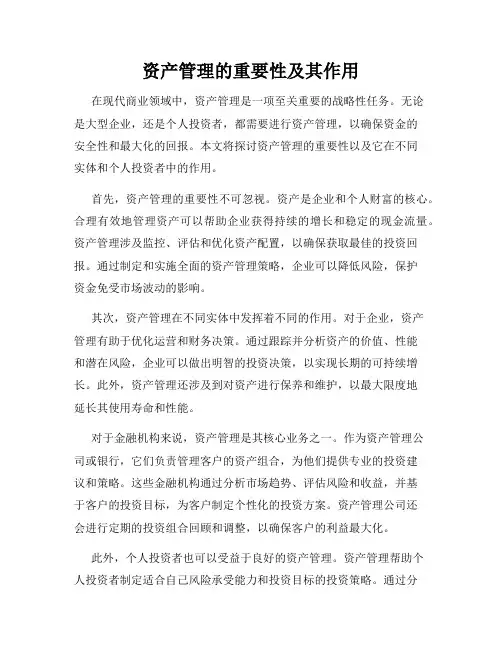 资产管理的重要性及其作用

在现代商业领域中，资产管理是一项至关重要的战略性任务。无论是大型企业，还是个人投资者，都需要进行资产管理，以确保资金的安全性和最大化的回报。本文将探讨资产管理的重要性以及它在不同实体和个人投资者中的作用。

首先，资产管理的重要性不可忽视。资产是企业和个人财富的核心。合理有效地管理资产可以帮助企业获得持续的增长和稳定的现金流量。资产管理涉及监控、评估和优化资产配置，以确保获取最佳的投资回报。通过制定和实施全面的资产管理策略，企业可以降低风险，保护资金免受市场波动的影响。

其次，资产管理在不同实体中发挥着不同的作用。对于企业，资产管理有助于优化运营和财务决策。通过跟踪并分析资产的价值、性能和潜在风险，企业可以做出明智的投资决策，以实现长期的可持续增长。此外，资产管理还涉及到对资产进行保养和维护，以最大限度地延长其使用寿命和性能。

对于金融机构来说，资产管理是其核心业务之一。作为资产管理公司或银行，它们负责管理客户的资产组合，为他们提供专业的投资建议和策略。这些金融机构通过分析市场趋势、评估风险和收益，并基于客户的投资目标，为客户制定个性化的投资方案。资产管理公司还会进行定期的投资组合回顾和调整，以确保客户的利益最大化。

此外，个人投资者也可以受益于良好的资产管理。资产管理帮助个人投资者制定适合自己风险承受能力和投资目标的投资策略。通过分